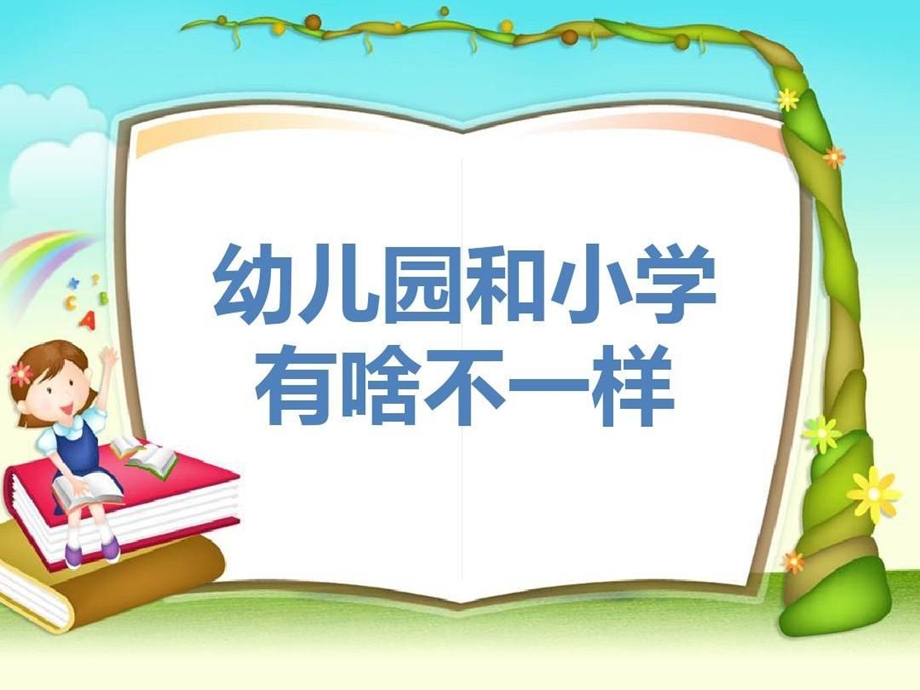 幼儿园和小学
有啥不一样

C B A